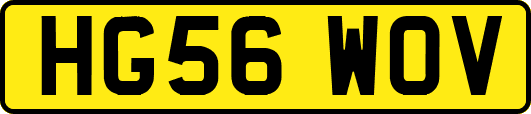 HG56 WOV